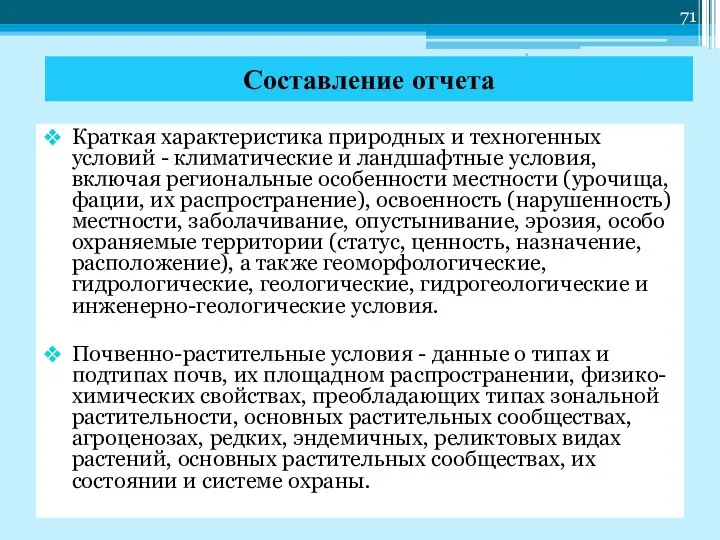 71

Составление отчета

❖ Краткая характеристика природных и техногенных условий - климатические и ландшафтные условия, включая региональные особенности местности (урочища, фации, их распространение), освоенность (нарушенность) местности, заболачивание, опустынивание, эрозия, особо охраняемые территории (статус, ценность, назначение, расположение), а также геоморфологические, гидрологические, геологические, гидрогеологические и инженерно-геологические условия.

❖ Почвенно-растительные условия - данные о типах и подтипах почв, их площадном распространении, физико-химических свойствах, преобладающих типах зональной растительности, основных растительных сообществах, агроценозах, редких, эндемичных, реликтовых видах растений, основных растительных сообществах, их состоянии и системе охраны.